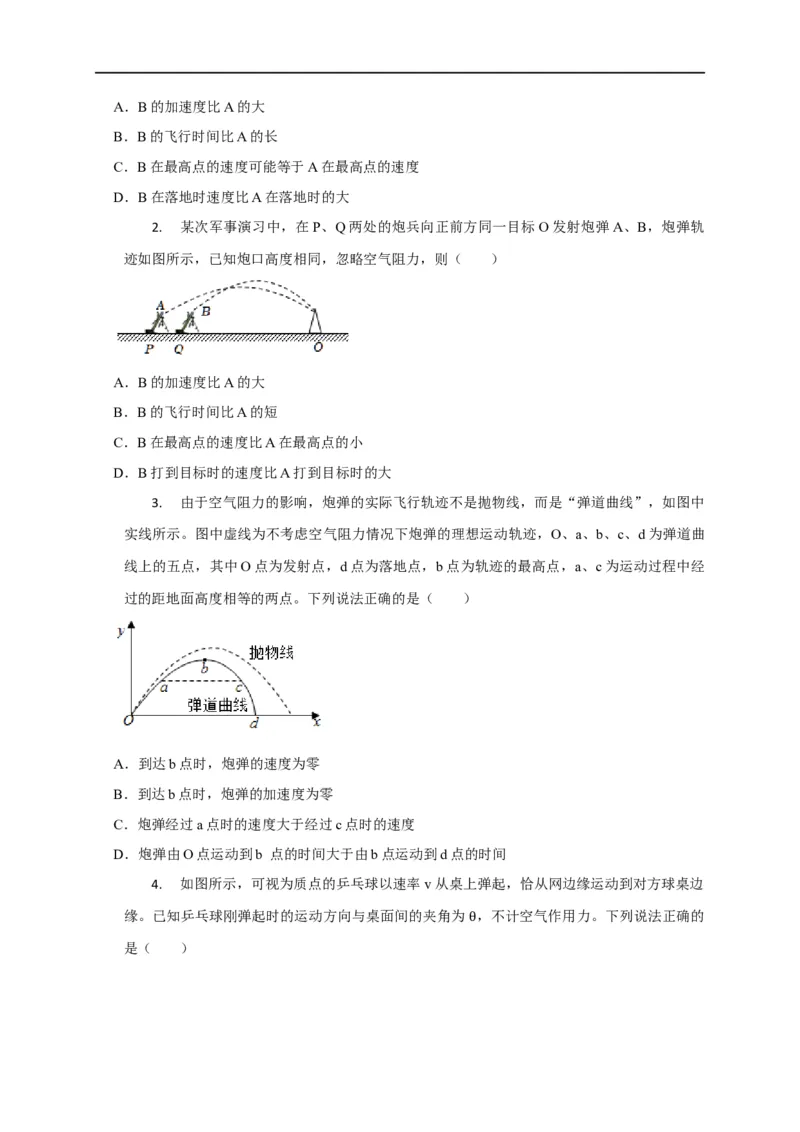 A．B 的加速度比 A 的大

B．B 的飞行时间比 A 的长

C．B 在最高点的速度可能等于 A 在最高点的速度

D．B 在落地时速度比 A 在落地时的大

2. 某次军事演习中，在 P、Q 两处的炮兵向正前方同一目标 O 发射炮弹 A、B，炮弹轨迹如图所示，已知炮口高度相同，忽略空气阻力，则（　　）

A
B
P Q O

A．B 的加速度比 A 的大

B．B 的飞行时间比 A 的短

C．B 在最高点的速度比 A 在最高点的小

D．B 打到目标时的速度比 A 打到目标时的大

3. 由于空气阻力的影响，炮弹的实际飞行轨迹不是抛物线，而是“弹道曲线”，如图中实线所示。图中虚线为不考虑空气阻力情况下炮弹的理想运动轨迹，O、a、b、c、d 为弹道曲线上的五点，其中 O 点为发射点，d 点为落地点，b 点为轨迹的最高点，a、c 为运动过程中经过的距地面高度相等的两点。下列说法正确的是（　　）

y
抛物线
b
a c
弹道曲线
O d x

A．到达 b 点时，炮弹的速度为零

B．到达 b 点时，炮弹的加速度为零

C．炮弹经过 a 点时的速度大于经过 c 点时的速度

D．炮弹由 O 点运动到 b 点的时间大于由 b 点运动到 d 点的时间

4. 如图所示，可视为质点的乒乓球以速率 v 从桌上弹起，恰从网边缘运动到对方球桌边缘。已知乒乓球刚弹起时的运动方向与桌面间的夹角为 θ，不计空气作用力。下列说法正确的是（　　）